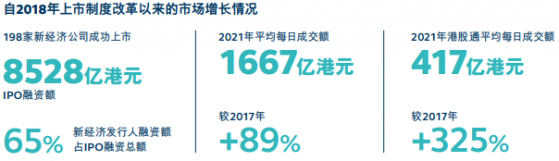 自2018年上市制度改革以来的市场增长情况

198家新经济公司成功上市

8528亿港元

IPO融资额

65% 新经济发行人融资额占IPO融资总额

2021年平均每日成交额

1667亿港元

较2017年

+89%

2021年港股通平均每日成交额

417亿港元

较2017年

+325%